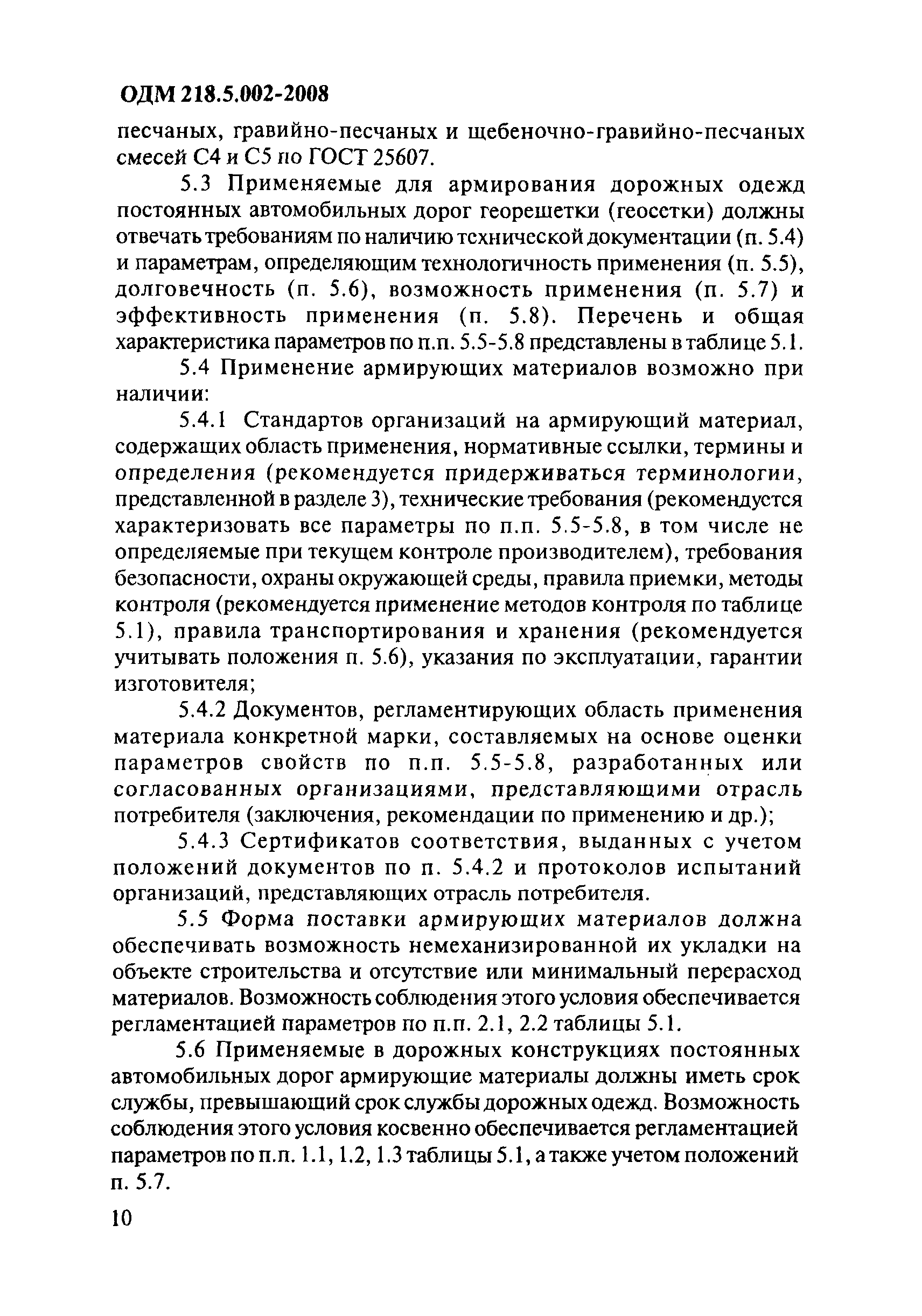 ОДМ 218.5.002-2008

песчаных, гравийно-песчаных и щебеночно-гравийно-песчаных смесей С4 и С5 по ГОСТ 25607.

5.3 Применяемые для армирования дорожных одежд постоянных автомобильных дорог георешетки (геосетки) должны отвечать требованиям по наличию технической документации (п. 5.4) и параметрам, определяющим технологичность применения (п. 5.5), долговечность (п. 5.6), возможность применения (п. 5.7) и эффективность применения (п. 5.8). Перечень и общая характеристика параметров по п.п. 5.5-5.8 представлены в таблице 5.1.

5.4 Применение армирующих материалов возможно при наличии:

5.4.1 Стандартов организаций на армирующий материал, содержащих область применения, нормативные ссылки, термины и определения (рекомендуется придерживаться терминологии, представленной в разделе 3), технические требования (рекомендуется характеризовать все параметры по п.п. 5.5-5.8, в том числе не определяемые при текущем контроле производителем), требования безопасности, охраны окружающей среды, правила приемки, методы контроля (рекомендуется применение методов контроля по таблице 5.1), правила транспортирования и хранения (рекомендуется учитывать положения п. 5.6), указания по эксплуатации, гарантии изготовителя;

5.4.2 Документов, регламентирующих область применения материала конкретной марки, составляемых на основе оценки параметров свойств по п.п. 5.5-5.8, разработанных или согласованных организациями, представляющими отрасль потребителя (заключения, рекомендации по применению и др.);

5.4.3 Сертификатов соответствия, выданных с учетом положений документов по п. 5.4.2 и протоколов испытаний организаций, представляющих отрасль потребителя.

5.5 Форма поставки армирующих материалов должна обеспечивать возможность немеханизированной их укладки на объекте строительства и отсутствие или минимальный перерасход материалов. Возможность соблюдения этого условия обеспечивается регламентацией параметров по п.п. 2.1, 2.2 таблицы 5.1.

5.6 Применяемые в дорожных конструкциях постоянных автомобильных дорог армирующие материалы должны иметь срок службы, превышающий срок службы дорожных одежд. Возможность соблюдения этого условия косвенно обеспечивается регламентацией параметров по п.п. 1.1, 1.2, 1.3 таблицы 5.1, а также учетом положений п. 5.7.

10